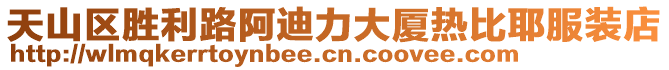 天山区胜利路阿迪力大厦热比耶服装店
http://wlmqkerrtoynbee.cn.coovee.com